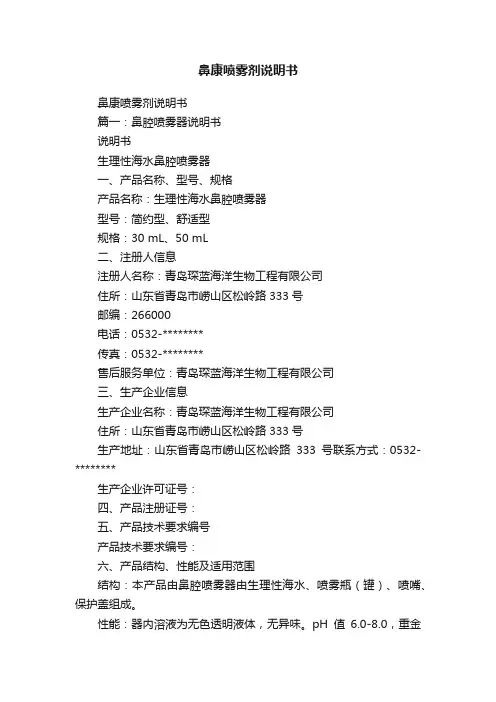 鼻康喷雾剂说明书

鼻康喷雾剂说明书

篇一：鼻腔喷雾器说明书

说明书

生理性海水鼻腔喷雾器

一、产品名称、型号、规格

产品名称：生理性海水鼻腔喷雾器

型号：简约型、舒适型

规格：30 mL、50 mL

二、注册人信息

注册人名称：青岛琛蓝海洋生物工程有限公司

住所：山东省青岛市崂山区松岭路 333 号

邮编：266000

电话：0532-********

传真：0532-********

售后服务单位：青岛琛蓝海洋生物工程有限公司

三、生产企业信息

生产企业名称：青岛琛蓝海洋生物工程有限公司

住所：山东省青岛市崂山区松岭路 333 号

生产地址：山东省青岛市崂山区松岭路 333 号联系方式：0532-********

生产企业许可证号：

四、产品注册证号：

五、产品技术要求编号

产品技术要求编号：

六、产品结构、性能及适用范围

结构：本产品由鼻腔喷雾器由生理性海水、喷雾瓶（罐）、喷嘴、保护盖组成。

性能：器内溶液为无色透明液体，无异味。pH 值 6.0-8.0，重金